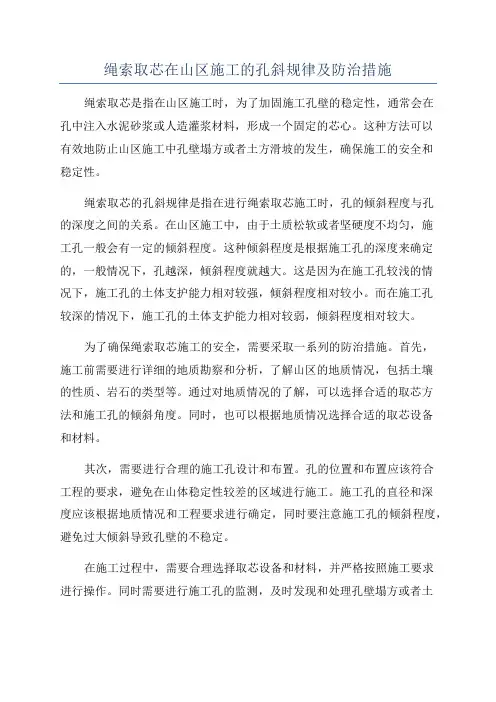 绳索取芯在山区施工的孔斜规律及防治措施

绳索取芯是指在山区施工时，为了加固施工孔壁的稳定性，通常会在孔中注入水泥砂浆或人造灌浆材料，形成一个固定的芯心。这种方法可以有效地防止山区施工中孔壁塌方或者土方滑坡的发生，确保施工的安全和稳定性。

绳索取芯的孔斜规律是指在进行绳索取芯施工时，孔的倾斜程度与孔的深度之间的关系。在山区施工中，由于土质松软或者坚硬度不均匀，施工孔一般会有一定的倾斜程度。这种倾斜程度是根据施工孔的深度来确定的，一般情况下，孔越深，倾斜程度就越大。这是因为在施工孔较浅的情况下，施工孔的土体支护能力相对较强，倾斜程度相对较小。而在施工孔较深的情况下，施工孔的土体支护能力相对较弱，倾斜程度相对较大。

为了确保绳索取芯施工的安全，需要采取一系列的防治措施。首先，施工前需要进行详细的地质勘察和分析，了解山区的地质情况，包括土壤的性质、岩石的类型等。通过对地质情况的了解，可以选择合适的取芯方法和施工孔的倾斜角度。同时，也可以根据地质情况选择合适的取芯设备和材料。

其次，需要进行合理的施工孔设计和布置。孔的位置和布置应该符合工程的要求，避免在山体稳定性较差的区域进行施工。施工孔的直径和深度应该根据地质情况和工程要求进行确定，同时要注意施工孔的倾斜程度，避免过大倾斜导致孔壁的不稳定。

在施工过程中，需要合理选择取芯设备和材料，并严格按照施工要求进行操作。同时需要进行施工孔的监测，及时发现和处理孔壁塌方或者土